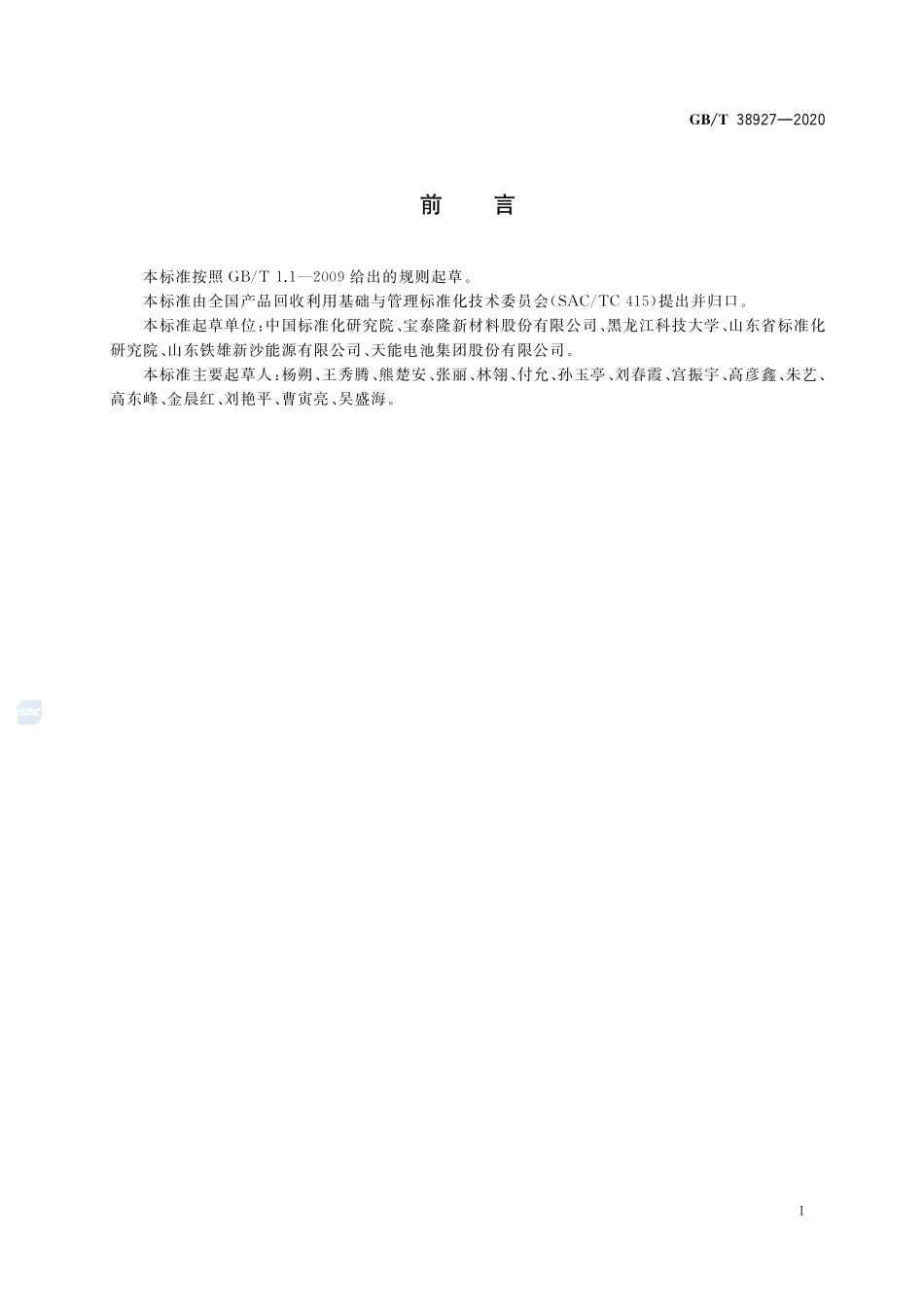 GB/T 38927—2020

前　言

本标准按照 GB/T 1.1—2009 给出的规则起草。

本标准由全国产品回收利用基础与管理标准化技术委员会(SAC/TC 415)提出并归口。

本标准起草单位:中国标准化研究院、宝泰隆新材料股份有限公司、黑龙江科技大学、山东省标准化研究院、山东铁雄新沙能源有限公司、天能电池集团股份有限公司。

本标准主要起草人:杨朔、王秀腾、熊楚安、张丽、林翎、付允、孙玉亭、刘春霞、宫振宇、高彦鑫、朱艺、高东峰、金晨红、刘艳平、曹寅亮、吴盛海。

SAC

I